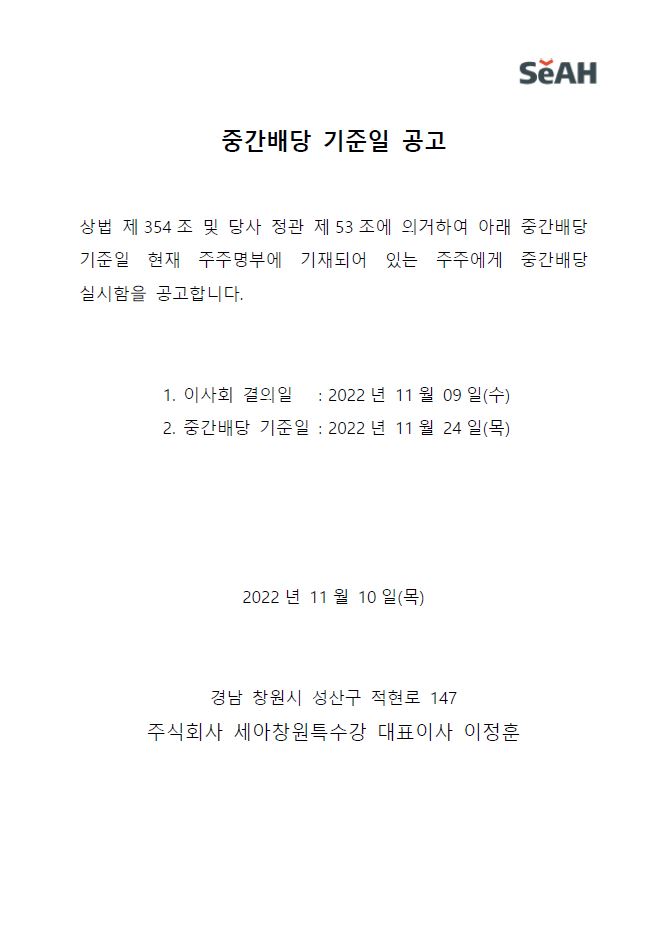 SeAH

중간배당 기준일 공고

상법 제 354 조 및 당사 정관 제 53 조에 의거하여 아래 중간배당 기준일 현재 주주명부에 기재되어 있는 주주에게 중간배당 실시함을 공고합니다.

1. 이사회 결의일 : 2022 년 11 월 09 일(수)
2. 중간배당 기준일 : 2022 년 11 월 24 일(목)

2022 년 11 월 10 일(목)

경남 창원시 성산구 적현로 147
주식회사 세아창원특수강 대표이사 이정훈